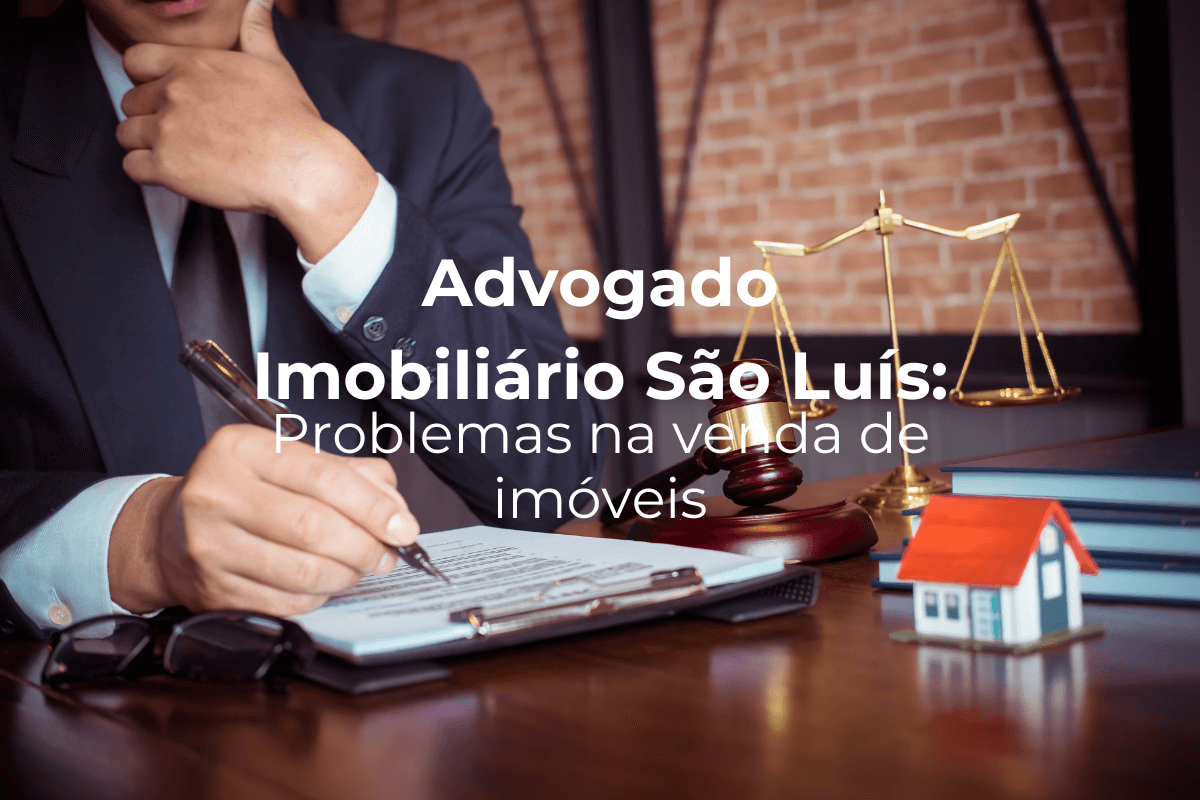 Advogado Imobiliário São Luís:
Problemas na venda de imóveis